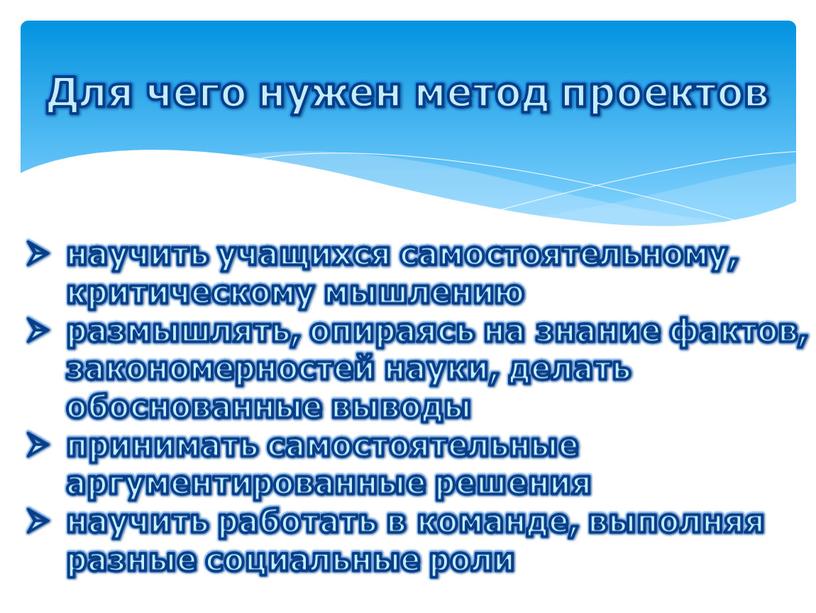 Для чего нужен метод проектов

➢ научить учащихся самостоятельному, критическому мышлению
➢ размышлять, опираясь на знание фактов, закономерностей науки, делать обоснованные выводы
➢ принимать самостоятельные аргументированные решения
➢ научить работать в команде, выполняя разные социальные роли